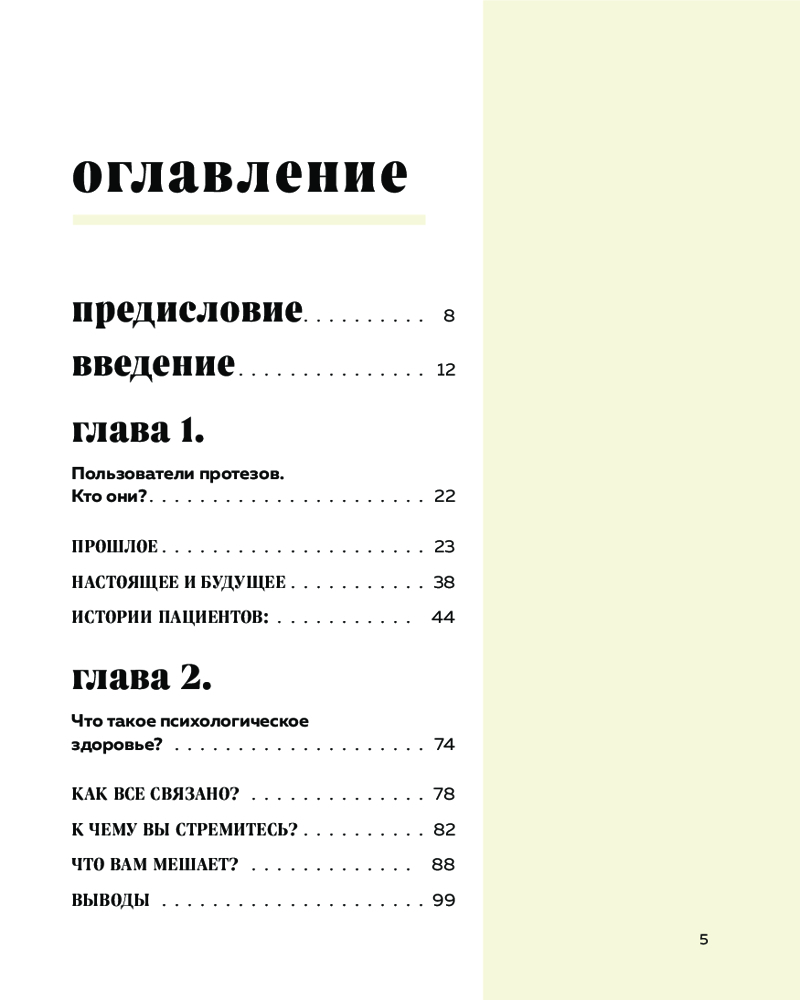 оглавление

предисловие 8

введение 12

глава 1.

Пользователи протезов. Кто они? 22

ПРОШЛОЕ 23

НАСТОЯЩЕЕ И БУДУЩЕЕ 38

ИСТОРИИ ПАЦИЕНТОВ: 44

глава 2.

Что такое психологическое здоровье? 74

КАК ВСЕ СВЯЗАНО? 78

К ЧЕМУ ВЫ СТРЕМИТЕСЬ? 82

ЧТО ВАМ МЕШАЕТ? 88

ВЫВОДЫ 99

5